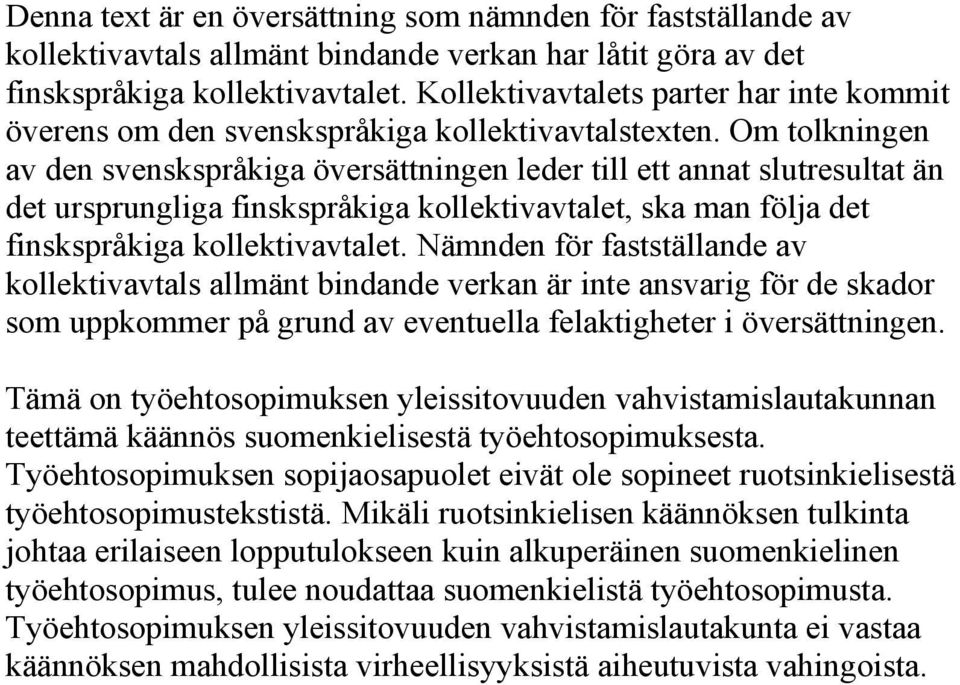 Denna text är en översättning som nämnden för fastställande av kollektivavtals allmänt bindande verkan har låtit göra av det finskspråkiga kollektivavtalet. Kollektivavtalets parter har inte kommit överens om den svenskspråkiga kollektivavtalstexten. Om tolkningen av den svenskspråkiga översättningen leder till ett annat slutresultat än det ursprungliga finskspråkiga kollektivavtalet, ska man följa det finskspråkiga kollektivavtalet. Nämnden för fastställande av kollektivavtals allmänt bindande verkan är inte ansvarig för de skador som uppkommer på grund av eventuella felaktigheter i översättningen.

Tämä on työehtosopimuksen yleissitovuuden vahvistamislautakunnan teettämä käännös suomenkielisestä työehtosopimuksesta. Työehtosopimuksen sopijaosapuolet eivät ole sopineet ruotsinkielisestä työehtosopimustekstistä. Mikäli ruotsinkielisen käännöksen tulkinta johtaa erilaiseen lopputulokseen kuin alkuperäinen suomenkielinen työehtosopimus, tulee noudattaa suomenkielistä työehtosopimusta. Työehtosopimuksen yleissitovuuden vahvistamislautakunta ei vastaa käännöksen mahdollisista virheellisyyksistä aiheutuvista vahingoista.